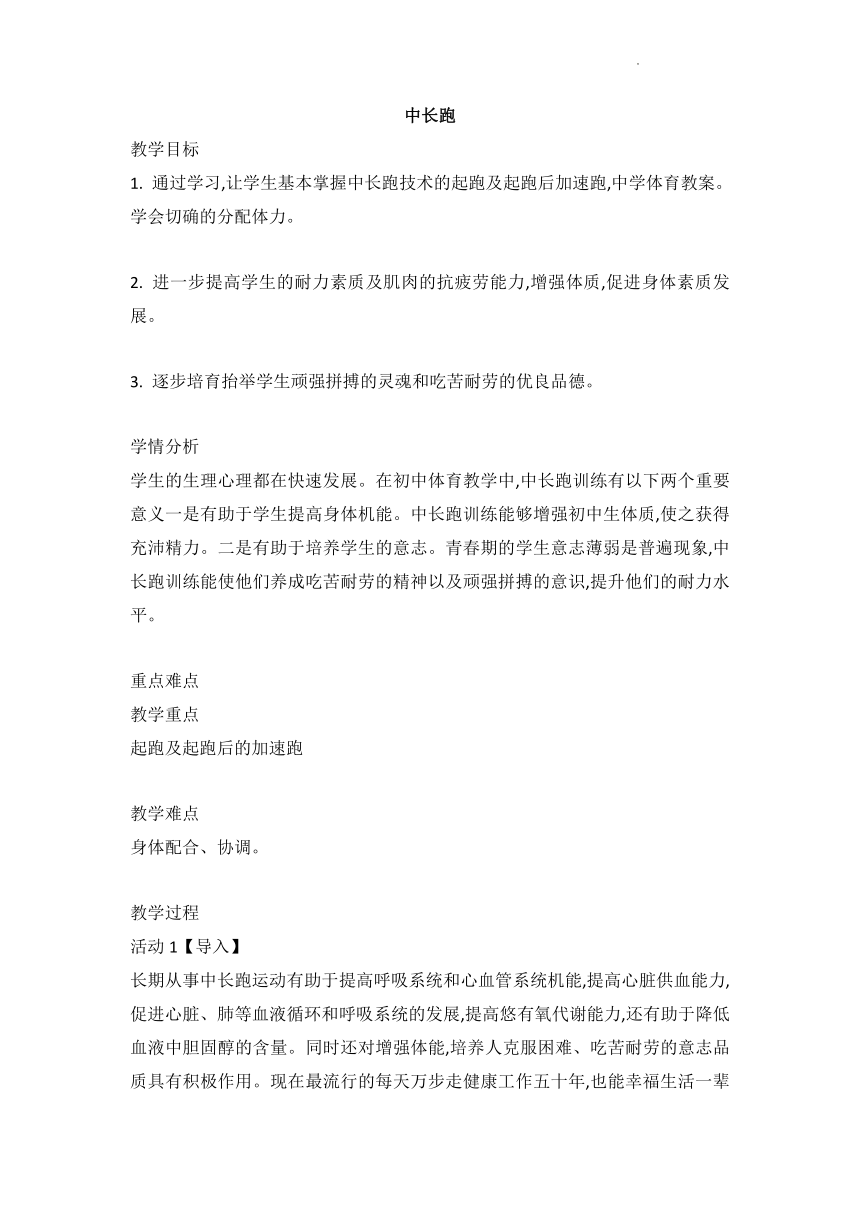 中长跑

教学目标

1. 通过学习,让学生基本掌握中长跑技术的起跑及起跑后加速跑,中学体育教案。学会切确的分配体力。

2. 进一步提高学生的耐力素质及肌肉的抗疲劳能力,增强体质,促进身体素质发展。

3. 逐步培育抬举学生顽强拼搏的灵魂和吃苦耐劳的优良品德。

学情分析

学生的生理心理都在快速发展。在初中体育教学中,中长跑训练有以下两个重要意义一是有助于学生提高身体机能。中长跑训练能够增强初中生体质,使之获得充沛精力。二是有助于培养学生的意志。青春期的学生意志薄弱是普遍现象,中长跑训练能使他们养成吃苦耐劳的精神以及顽强拼搏的意识,提升他们的耐力水平。

重点难点

教学重点

起跑及起跑后的加速跑

教学难点

身体配合、协调。

教学过程

活动 1【导入】

长期从事中长跑运动有助于提高呼吸系统和心血管系统机能,提高心脏供血能力,促进心脏、肺等血液循环和呼吸系统的发展,提高悠有氧代谢能力,还有助于降低血液中胆固醇的含量。同时还对增强体能,培养人克服困难、吃苦耐劳的意志品质具有积极作用。现在最流行的每天万步走健康工作五十年,也能幸福生活一辈